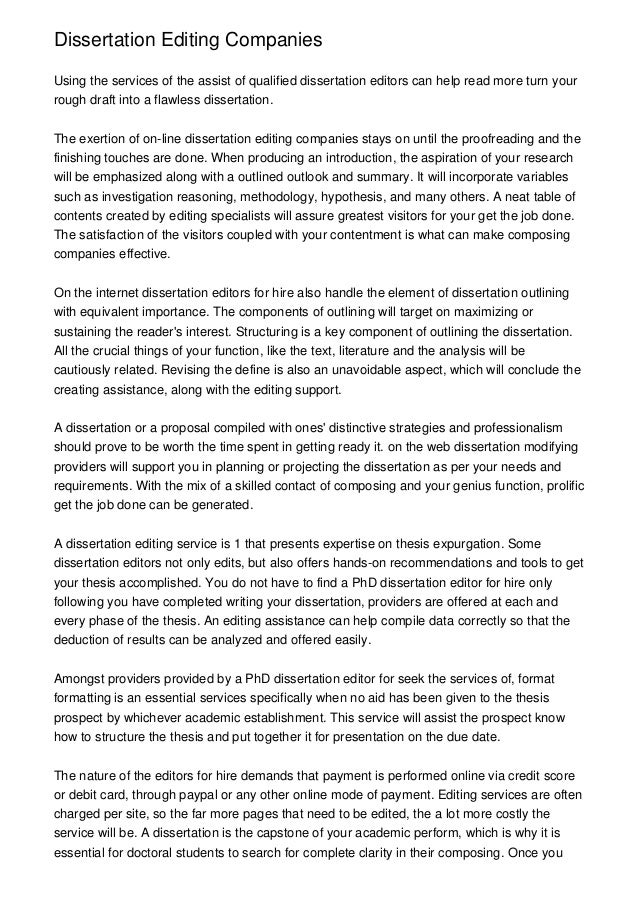 Dissertation Editing Companies

Using the services of the assist of qualified dissertation editors can help read more turn your rough draft into a flawless dissertation.

The exertion of on-line dissertation editing companies stays on until the proofreading and the finishing touches are done. When producing an introduction, the aspiration of your research will be emphasized along with a outlined outlook and summary. It will incorporate variables such as investigation reasoning, methodology, hypothesis, and many others. A neat table of contents created by editing specialists will assure greatest visitors for your get the job done. The satisfaction of the visitors coupled with your contentment is what can make composing companies effective.

On the internet dissertation editors for hire also handle the element of dissertation outlining with equivalent importance. The components of outlining will target on maximizing or sustaining the reader's interest. Structuring is a key component of outlining the dissertation. All the crucial things of your function, like the text, literature and the analysis will be cautiously related. Revising the define is also an unavoidable aspect, which will conclude the creating assistance, along with the editing support.

A dissertation or a proposal compiled with ones' distinctive strategies and professionalism should prove to be worth the time spent in getting ready it. on the web dissertation modifying providers will support you in planning or projecting the dissertation as per your needs and requirements. With the mix of a skilled contact of composing and your genius function, prolific get the job done can be generated.

A dissertation editing service is 1 that presents expertise on thesis expurgation. Some dissertation editors not only edits, but also offers hands-on recommendations and tools to get your thesis accomplished. You do not have to find a PhD dissertation editor for hire only following you have completed writing your dissertation, providers are offered at each and every phase of the thesis. An editing assistance can help compile data correctly so that the deduction of results can be analyzed and offered easily.

Amongst providers provided by a PhD dissertation editor for seek the services of, format formatting is an essential services specifically when no aid has been given to the thesis prospect by whichever academic establishment. This service will assist the prospect know how to structure the thesis and put together it for presentation on the due date.

The nature of the editors for hire demands that payment is performed online via credit score or debit card, through paypal or any other online mode of payment. Editing services are often charged per site, so the far more pages that need to be edited, the a lot more costly the service will be. A dissertation is the capstone of your academic perform, which is why it is essential for doctoral students to search for complete clarity in their composing. Once you